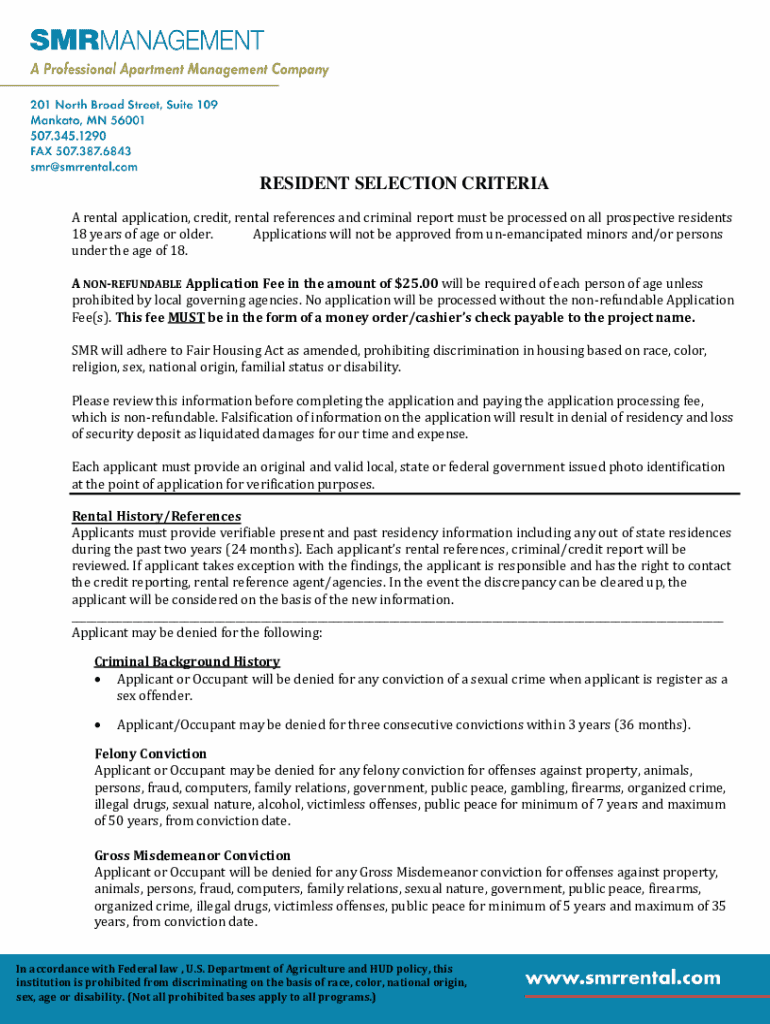 SMRMANAGEMENT
A Professional Apartment Management Company

201 North Broad Street, Suite 109
Mankato, MN 56001
507.345.1290
FAX 507.387.6843
smr@smrrental.com

RESIDENT SELECTION CRITERIA

A rental application, credit, rental references and criminal report must be processed on all prospective residents 18 years of age or older. Applications will not be approved from un-emancipated minors and/or persons under the age of 18.

A NON-REFUNDABLE Application Fee in the amount of $25.00 will be required of each person of age unless prohibited by local governing agencies. No application will be processed without the non-refundable Application Fee(s). This fee MUST be in the form of a money order/cashier's check payable to the project name.

SMR will adhere to Fair Housing Act as amended, prohibiting discrimination in housing based on race, color, religion, sex, national origin, familial status or disability.

Please review this information before completing the application and paying the application processing fee, which is non-refundable. Falsification of information on the application will result in denial of residency and loss of security deposit as liquidated damages for our time and expense.

Each applicant must provide an original and valid local, state or federal government issued photo identification at the point of application for verification purposes.

Rental History/References
Applicants must provide verifiable present and past residency information including any out of state residences during the past two years (24 months). Each applicant's rental references, criminal/credit report will be reviewed. If applicant takes exception with the findings, the applicant is responsible and has the right to contact the credit reporting, rental reference agent/agencies. In the event the discrepancy can be cleared up, the applicant will be considered on the basis of the new information.

Applicant may be denied for the following:

Criminal Background History
• Applicant or Occupant will be denied for any conviction of a sexual crime when applicant is register as a sex offender.

• Applicant/Occupant may be denied for three consecutive convictions within 3 years (36 months).

Felony Conviction
Applicant or Occupant may be denied for any felony conviction for offenses against property, animals, persons, fraud, computers, family relations, government, public peace, gambling, firearms, organized crime, illegal drugs, sexual nature, alcohol, victimless offenses, public peace for minimum of 7 years and maximum of 50 years, from conviction date.

Gross Misdemeanor Conviction
Applicant or Occupant will be denied for any Gross Misdemeanor conviction for offenses against property, animals, persons, fraud, computers, family relations, sexual nature, government, public peace, firearms, organized crime, illegal drugs, victimless offenses, public peace for minimum of 5 years and maximum of 35 years, from conviction date.

In accordance with Federal law , U.S. Department of Agriculture and HUD policy, this institution is prohibited from discriminating on the basis of race, color, national origin, sex, age or disability. (Not all prohibited bases apply to all programs.)

www.smrrental.com